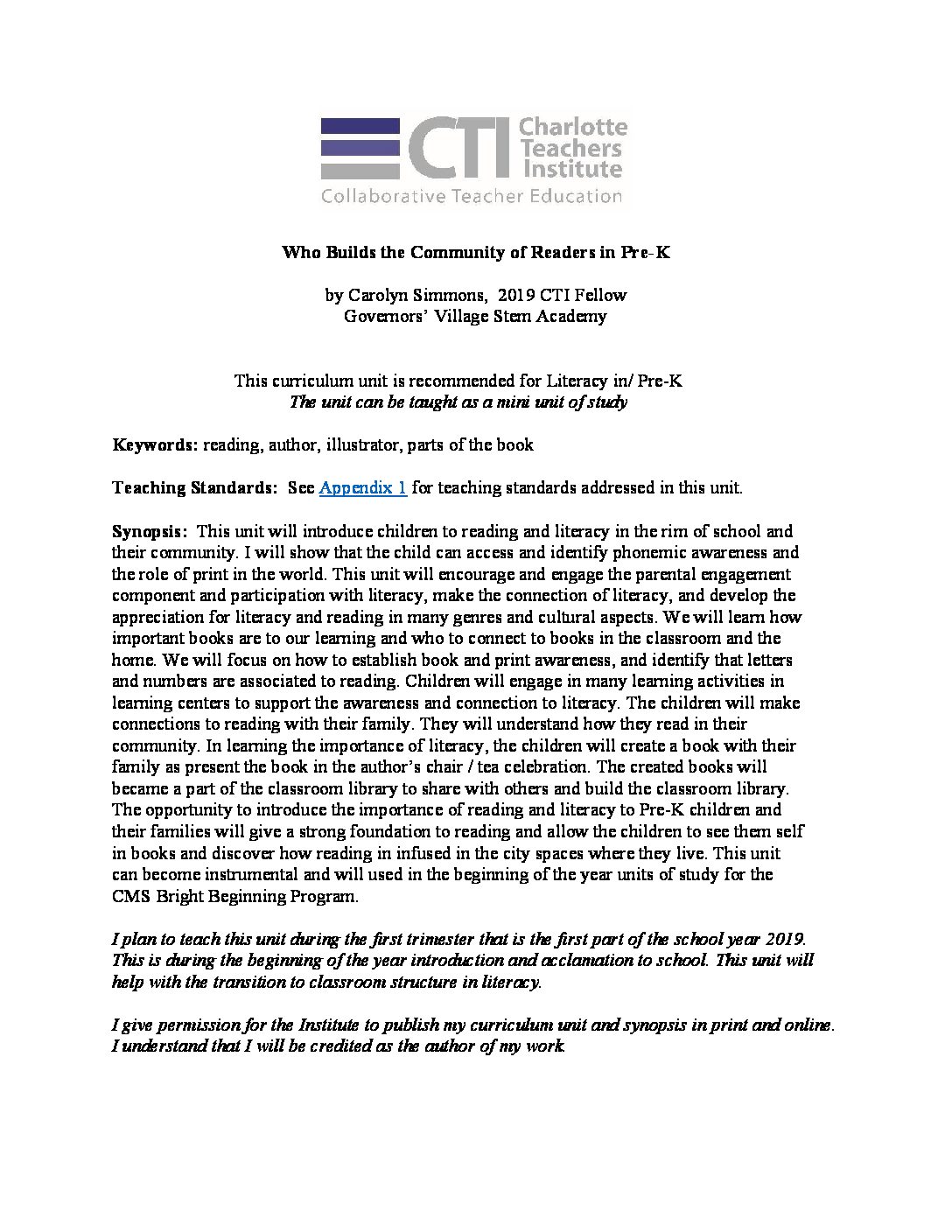 CTI Charlotte Teachers Institute
Collaborative Teacher Education

Who Builds the Community of Readers in Pre-K

by Carolyn Simmons, 2019 CTI Fellow
Governors' Village Stem Academy

This curriculum unit is recommended for Literacy in/ Pre-K
The unit can be taught as a mini unit of study

Keywords: reading, author, illustrator, parts of the book

Teaching Standards: See Appendix 1 for teaching standards addressed in this unit.

Synopsis: This unit will introduce children to reading and literacy in the rim of school and their community. I will show that the child can access and identify phonemic awareness and the role of print in the world. This unit will encourage and engage the parental engagement component and participation with literacy, make the connection of literacy, and develop the appreciation for literacy and reading in many genres and cultural aspects. We will learn how important books are to our learning and who to connect to books in the classroom and the home. We will focus on how to establish book and print awareness, and identify that letters and numbers are associated to reading. Children will engage in many learning activities in learning centers to support the awareness and connection to literacy. The children will make connections to reading with their family. They will understand how they read in their community. In learning the importance of literacy, the children will create a book with their family as present the book in the author's chair / tea celebration. The created books will became a part of the classroom library to share with others and build the classroom library. The opportunity to introduce the importance of reading and literacy to Pre-K children and their families will give a strong foundation to reading and allow the children to see them self in books and discover how reading in infused in the city spaces where they live. This unit can become instrumental and will used in the beginning of the year units of study for the CMS Bright Beginning Program.

I plan to teach this unit during the first trimester that is the first part of the school year 2019. This is during the beginning of the year introduction and acclamation to school. This unit will help with the transition to classroom structure in literacy.

I give permission for the Institute to publish my curriculum unit and synopsis in print and online. I understand that I will be credited as the author of my work.